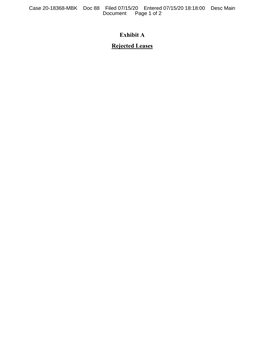 Case 20-18368-MBK Doc 88 Filed 07/15/20 Entered 07/15/20 18:18:00 Desc Main Document Page 1 of 2

Exhibit A

Rejected Leases